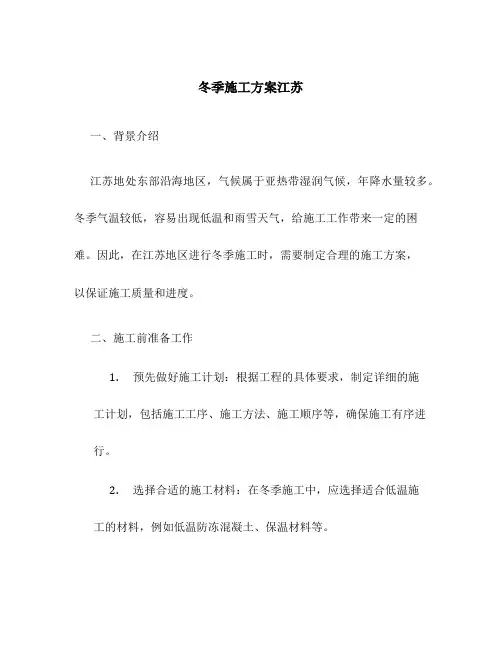 冬季施工方案江苏

一、背景介绍

江苏地处东部沿海地区，气候属于亚热带湿润气候，年降水量较多。冬季气温较低，容易出现低温和雨雪天气，给施工工作带来一定的困难。因此，在江苏地区进行冬季施工时，需要制定合理的施工方案，以保证施工质量和进度。

二、施工前准备工作

1. 预先做好施工计划：根据工程的具体要求，制定详细的施工计划，包括施工工序、施工方法、施工顺序等，确保施工有序进行。

2. 选择合适的施工材料：在冬季施工中，应选择适合低温施工的材料，例如低温防冻混凝土、保温材料等。